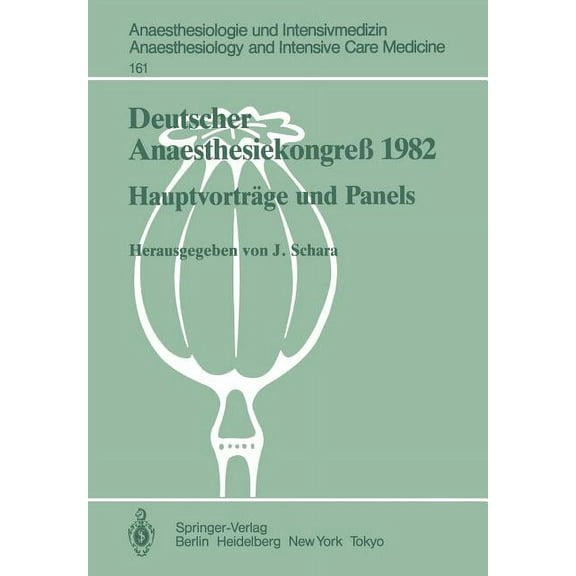 Anaesthesiologie und Intensivmedizin
Anaesthesiology and Intensive Care Medicine
161

Deutscher Anaesthesiekongreß 1982

Hauptvorträge und Panels

Herausgegeben von J. Schara

Springer-Verlag
Berlin Heidelberg New York Tokyo